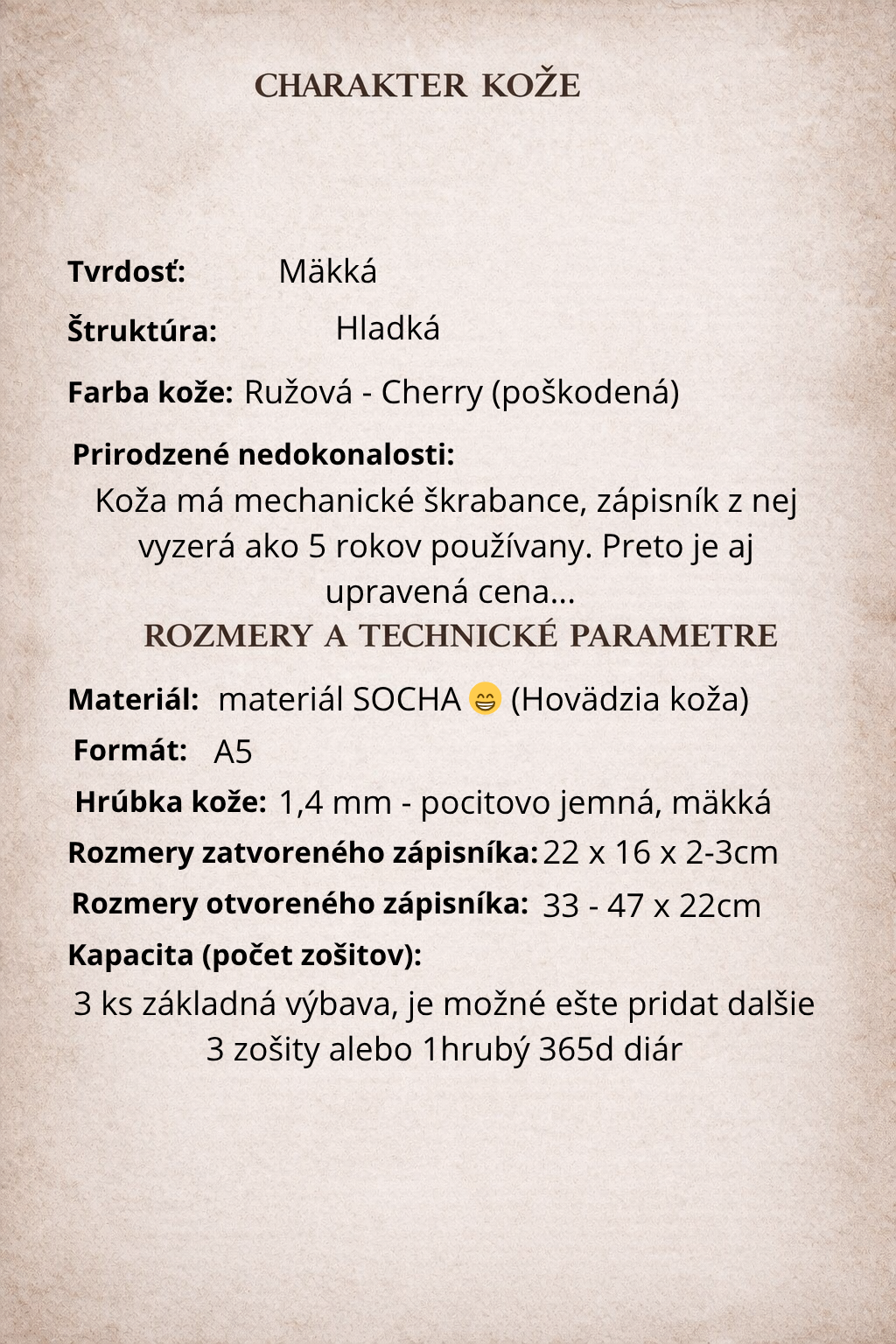 CHARAKTER KOŽE

Tvrdosť: Mäkká

Štruktúra: Hladká

Farba kože: Ružová - Cherry (poškodená)

Prirodzené nedokonalosti:
Koža má mechanické škrabance, zápisník z nej vyzerá ako 5 rokov používany. Preto je aj upravená cena...

ROZMERY A TECHNICKÉ PARAMETRE

Materiál: materiál SOCHA 😁 (Hovädzia koža)

Formát: A5

Hrúbka kože: 1,4 mm - pocitovo jemná, mäkká

Rozmery zatvoreného zápisníka: 22 x 16 x 2-3cm

Rozmery otvoreného zápisníka: 33 - 47 x 22cm

Kapacita (počet zošitov):
3 ks základná výbava, je možné ešte pridat dalšie 3 zošity alebo 1hrubý 365d diár